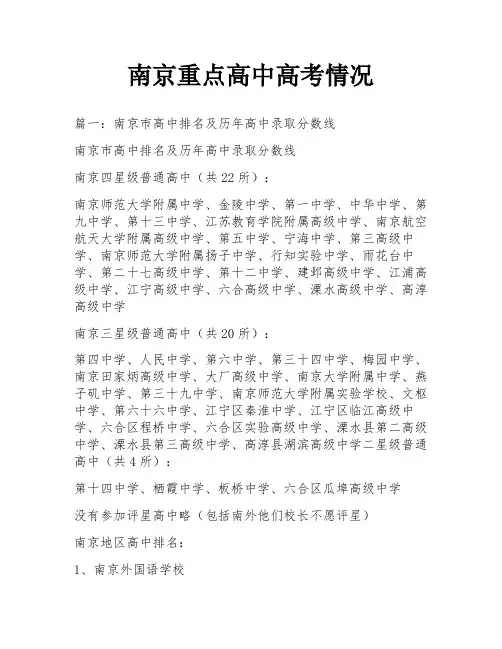 南京重点高中高考情况

篇一：南京市高中排名及历年高中录取分数线

南京市高中排名及历年高中录取分数线

南京四星级普通高中（共22所）：

南京师范大学附属中学、金陵中学、第一中学、中华中学、第九中学、第十三中学、江苏教育学院附属高级中学、南京航空航天大学附属高级中学、第五中学、宁海中学、第三高级中学、南京师范大学附属扬子中学、行知实验中学、雨花台中学、第二十七高级中学、第十二中学、建邺高级中学、江浦高级中学、江宁高级中学、六合高级中学、溧水高级中学、高淳高级中学

南京三星级普通高中（共20所）：

第四中学、人民中学、第六中学、第三十四中学、梅园中学、南京田家炳高级中学、大厂高级中学、南京大学附属中学、燕子矶中学、第三十九中学、南京师范大学附属实验学校、文枢中学、第六十六中学、江宁区秦淮中学、江宁区临江高级中学、六合区程桥中学、六合区实验高级中学、溧水县第二高级中学、溧水县第三高级中学、高淳县湖滨高级中学二星级普通高中（共4所）：

第十四中学、栖霞中学、板桥中学、六合区瓜埠高级中学

没有参加评星高中略（包括南外他们校长不愿评星）

南京地区高中排名：

1、南京外国语学校